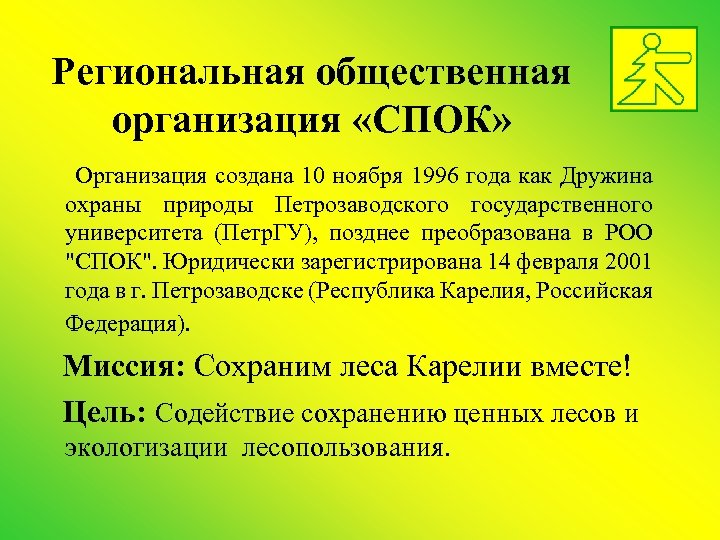 Региональная общественная организация «СПОК»

Организация создана 10 ноября 1996 года как Дружина охраны природы Петрозаводского государственного университета (ПетрГУ), позднее преобразована в РОО "СПОК". Юридически зарегистрирована 14 февраля 2001 года в г. Петрозаводске (Республика Карелия, Российская Федерация).

Миссия: Сохраним леса Карелии вместе!

Цель: Содействие сохранению ценных лесов и экологизации лесопользования.